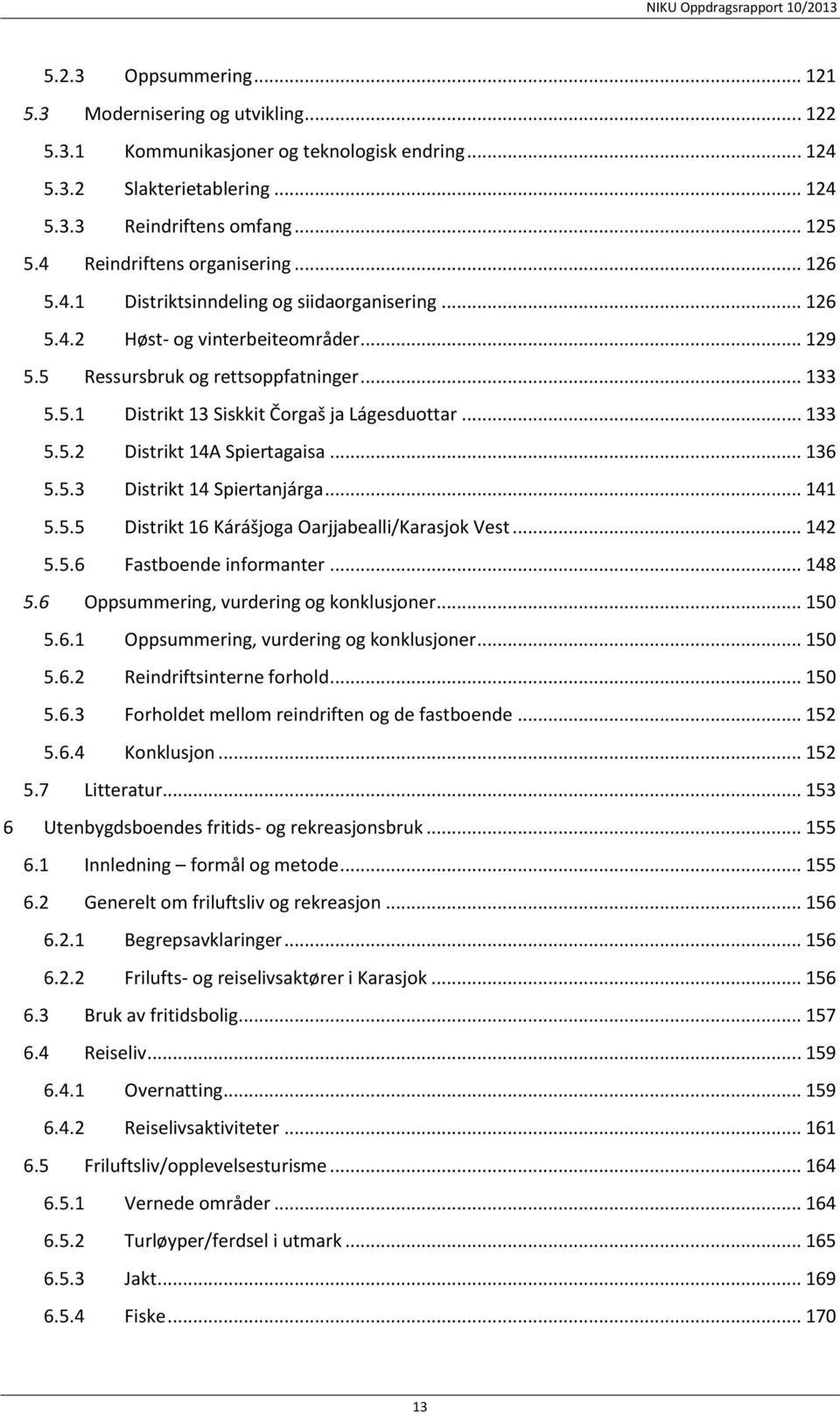 NIKU Oppdragsrapport 10/2013

5.2.3 Oppsummering ... 121
5.3 Modernisering og utvikling ... 122
5.3.1 Kommunikasjoner og teknologisk endring ... 124
5.3.2 Slakterietablering ... 124
5.3.3 Reindriftens omfang ... 125
5.4 Reindriftens organisering ... 126
5.4.1 Distriktsinndeling og siidaorganisering ... 126
5.4.2 Høst- og vinterbeiteområder ... 129
5.5 Ressursbruk og rettsoppfatninger ... 133
5.5.1 Distrikt 13 Siskkit Čorgaš ja Lágesduottar ... 133
5.5.2 Distrikt 14A Spiertagaisa ... 136
5.5.3 Distrikt 14 Spiertanjárga ... 141
5.5.5 Distrikt 16 Kárášjoga Oarjjabealli/Karasjok Vest ... 142
5.5.6 Fastboende informanter ... 148
5.6 Oppsummering, vurdering og konklusjoner ... 150
5.6.1 Oppsummering, vurdering og konklusjoner ... 150
5.6.2 Reindriftsinterne forhold ... 150
5.6.3 Forholdet mellom reindriften og de fastboende ... 152
5.6.4 Konklusjon ... 152
5.7 Litteratur ... 153
6 Utenbygdsboendes fritids- og rekreasjonsbruk ... 155
6.1 Innledning – formål og metode ... 155
6.2 Generelt om friluftsliv og rekreasjon ... 156
6.2.1 Begrepsavklaringer ... 156
6.2.2 Frilufts- og reiselivsaktører i Karasjok ... 156
6.3 Bruk av fritidsbolig ... 157
6.4 Reiseliv ... 159
6.4.1 Overnatting ... 159
6.4.2 Reiselivsaktiviteter ... 161
6.5 Friluftsliv/opplevelsesturisme ... 164
6.5.1 Vernede områder ... 164
6.5.2 Turløyper/ferdsel i utmark ... 165
6.5.3 Jakt ... 169
6.5.4 Fiske ... 170

13